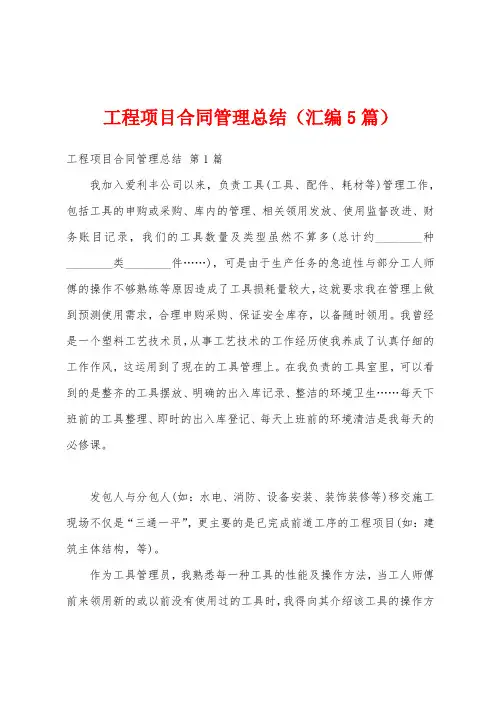 工程项目合同管理总结（汇编5篇）

工程项目合同管理总结 第1篇

我加入爱利丰公司以来，负责工具(工具、配件、耗材等)管理工作，包括工具的申购或采购、库内的管理、相关领用发放、使用监督改进、财务账目记录，我们的工具数量及类型虽然不算多(总计约________种________类________件……)，可是由于生产任务的急迫性与部分工人师傅的操作不够熟练等原因造成了工具损耗量较大，这就要求我在管理上做到预测使用需求，合理申购采购、保证安全库存，以备随时领用。我曾经是一个塑料工艺技术员，从事工艺技术的工作经历使我养成了认真仔细的工作作风，这运用到了现在的工具管理上。在我负责的工具室里，可以看到的是整齐的工具摆放、明确的出入库记录、整洁的环境卫生……每天下班前的工具整理、即时的出入库登记、每天上班前的环境清洁是我每天的必修课。

发包人与分包人(如：水电、消防、设备安装、装饰装修等)移交施工现场不仅是“三通一平”，更主要的是已完成前道工序的工程项目(如：建筑主体结构，等)。

作为工具管理员，我熟悉每一种工具的性能及操作方法，当工人师傅前来领用新的或以前没有使用过的工具时，我得向其介绍该工具的操作方